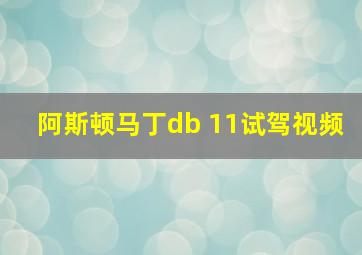 阿斯顿马丁db 11试驾视频